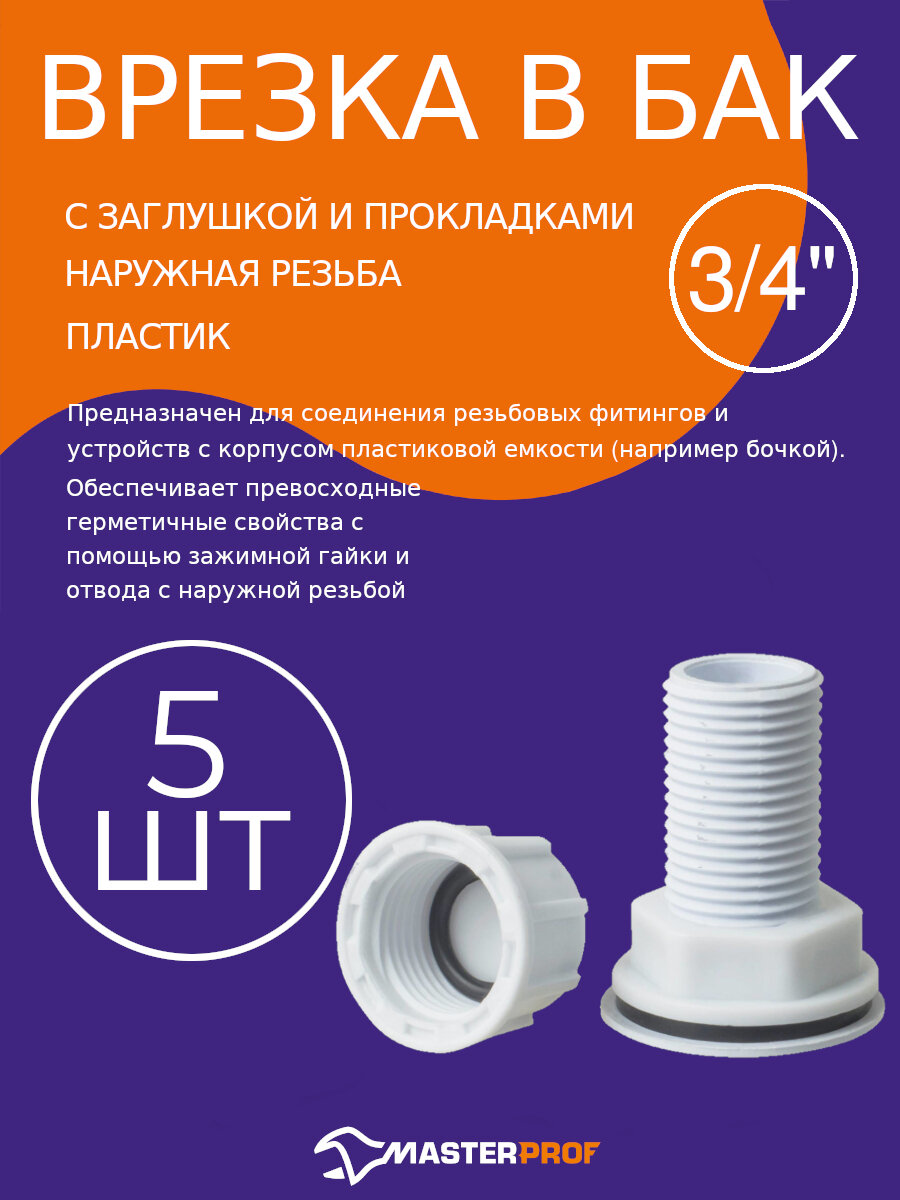 ВРЕЗКА В БАК

С ЗАГЛУШКОЙ И ПРОКЛАДКАМИ

НАРУЖНАЯ РЕЗЬБА

ПЛАСТИК

3/4"

Предназначен для соединения резьбовых фитингов и устройств с корпусом пластиковой емкости (например бочкой).

Обеспечивает превосходные герметичные свойства с помощью зажимной гайки и отвода с наружной резьбой

5 ШТ

MASTERPROF